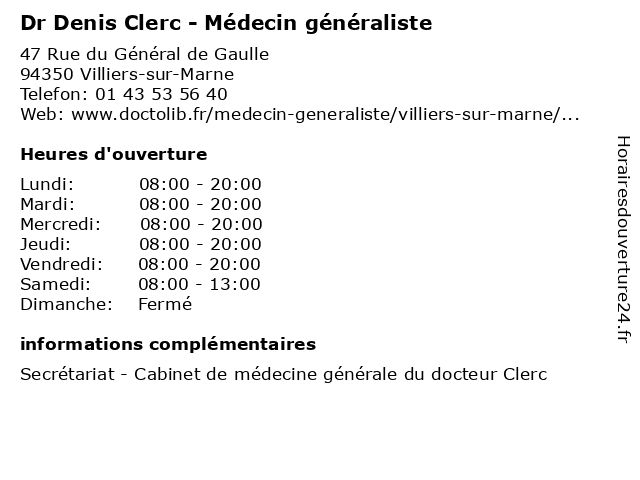 Dr Denis Clerc - Médecin généraliste

47 Rue du Général de Gaulle
94350 Villiers-sur-Marne
Telefon: 01 43 53 56 40
Web: www.doctolib.fr/medecin-generaliste/villiers-sur-marne/...

Heures d'ouverture

Lundi: 08:00 - 20:00
Mardi: 08:00 - 20:00
Mercredi: 08:00 - 20:00
Jeudi: 08:00 - 20:00
Vendredi: 08:00 - 20:00
Samedi: 08:00 - 13:00
Dimanche: Fermé

informations complémentaires

Secrétariat - Cabinet de médecine générale du docteur Clerc

Horairesdouverture24.fr